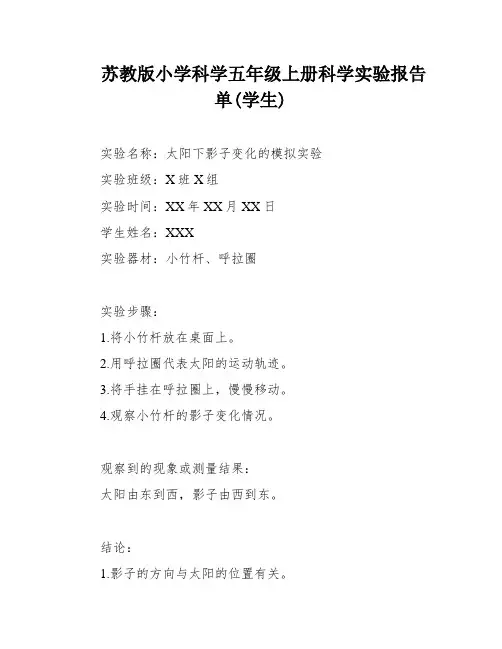 苏教版小学科学五年级上册科学实验报告单(学生)

实验名称：太阳下影子变化的模拟实验

实验班级：X 班 X 组

实验时间：XX 年 XX 月 XX 日

学生姓名：XXX

实验器材：小竹杆、呼拉圈

实验步骤：

1.将小竹杆放在桌面上。

2.用呼拉圈代表太阳的运动轨迹。

3.将手挂在呼拉圈上，慢慢移动。

4.观察小竹杆的影子变化情况。

观察到的现象或测量结果：

太阳由东到西，影子由西到东。

结论：

1.影子的方向与太阳的位置有关。